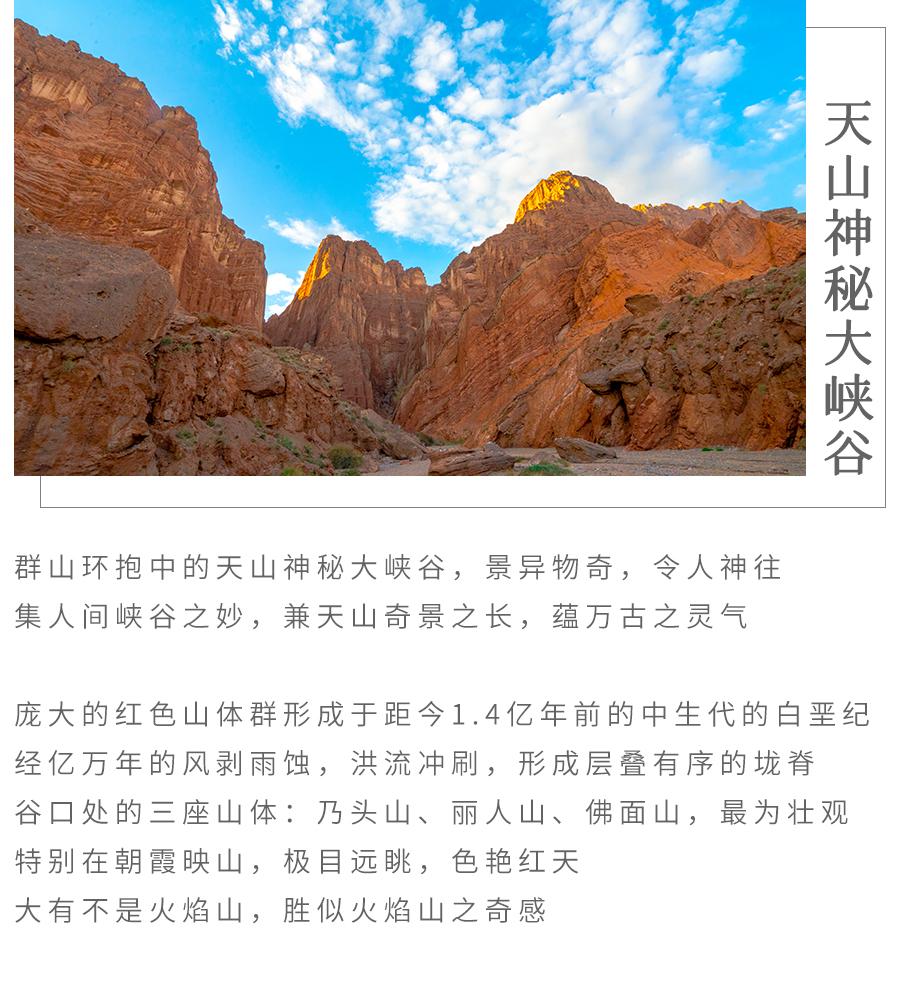 天山神秘大峡谷

群山环抱中的天山神秘大峡谷，景异物奇，令人神往
集人间峡谷之妙，兼天山奇景之长，蕴万古之灵气

庞大的红色山体群形成于距今1.4亿年前的中生代的白垩纪
经亿万年的风剥雨蚀，洪流冲刷，形成层叠有序的垅脊
谷口处的三座山体：乃头山、丽人山、佛面山，最为壮观
特别在朝霞映山，极目远眺，色艳红天
大有不是火焰山，胜似火焰山之奇感